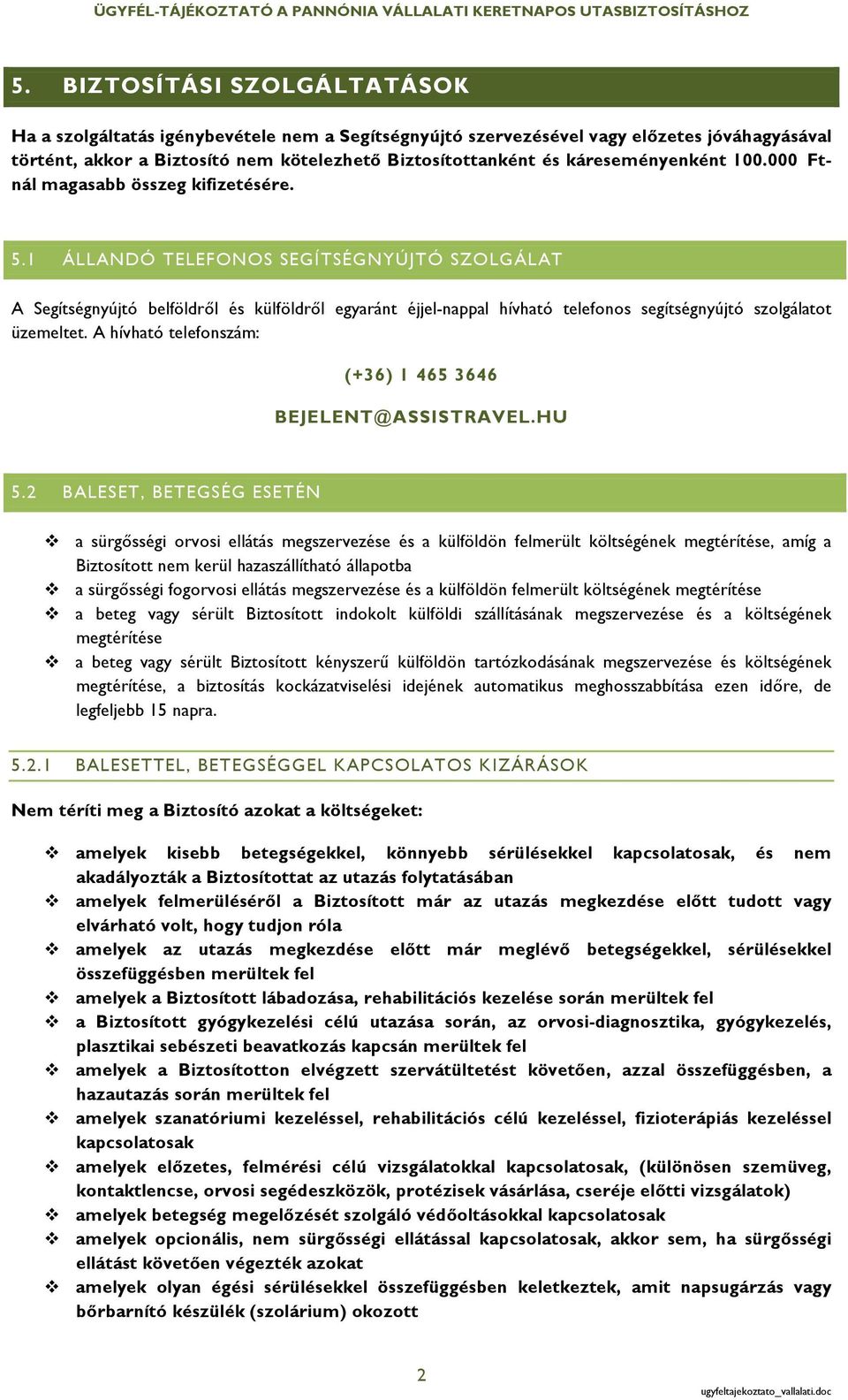 ÜGYFÉL-TÁJÉKOZTATÓ A PANNÓNIA VÁLLALATI KERETNAPOS UTASBIZTOSÍTÁSHOZ

5. BIZTOSÍTÁSI SZOLGÁLTATÁSOK

Ha a szolgáltatás igénybevétele nem a Segítségnyújtó szervezésével vagy előzetes jóváhagyásával történt, akkor a Biztosító nem kötelezhető Biztosítottanként és káreseményenként 100.000 Ft-nál magasabb összeg kifizetésére.

5.1 ÁLLANDÓ TELEFONOS SEGÍTSÉGNYÚJTÓ SZOLGÁLAT

A Segítségnyújtó belföldről és külföldről egyaránt éjjel-nappal hívható telefonos segítségnyújtó szolgálatot üzemeltet. A hívható telefonszám:

(+36) 1 465 3646

BEJELENT@ASSISTRAVEL.HU

5.2 BALESET, BETEGSÉG ESETÉN

❖ a sürgősségi orvosi ellátás megszervezése és a külföldön felmerült költségének megtérítése, amíg a Biztosított nem kerül hazaszállítható állapotba
❖ a sürgősségi fogorvosi ellátás megszervezése és a külföldön felmerült költségének megtérítése
❖ a beteg vagy sérült Biztosított indokolt külföldi szállításának megszervezése és a költségének megtérítése
❖ a beteg vagy sérült Biztosított kényszerű külföldön tartózkodásának megszervezése és költségének megtérítése, a biztosítás kockázatviselési idejének automatikus meghosszabbítása ezen időre, de legfeljebb 15 napra.

5.2.1 BALESETTEL, BETEGSÉGGEL KAPCSOLATOS KIZÁRÁSOK

Nem téríti meg a Biztosító azokat a költségeket:

❖ amelyek kisebb betegségekkel, könnyebb sérülésekkel kapcsolatosak, és nem akadályozták a Biztosítottat az utazás folytatásában
❖ amelyek felmerüléséről a Biztosított már az utazás megkezdése előtt tudott vagy elvárható volt, hogy tudjon róla
❖ amelyek az utazás megkezdése előtt már meglévő betegségekkel, sérülésekkel összefüggésben merültek fel
❖ amelyek a Biztosított lábadozása, rehabilitációs kezelése során merültek fel
❖ a Biztosított gyógykezelési célú utazása során, az orvosi-diagnosztika, gyógykezelés, plasztikai sebészeti beavatkozás kapcsán merültek fel
❖ amelyek a Biztosítotton elvégzett szervátültetést követően, azzal összefüggésben, a hazautazás során merültek fel
❖ amelyek szanatóriumi kezeléssel, rehabilitációs célú kezeléssel, fizioterápiás kezeléssel kapcsolatosak
❖ amelyek előzetes, felmérési célú vizsgálatokkal kapcsolatosak, (különösen szemüveg, kontaktlencse, orvosi segédeszközök, protézisek vásárlása, cseréje előtti vizsgálatok)
❖ amelyek betegség megelőzését szolgáló védőoltásokkal kapcsolatosak
❖ amelyek opcionális, nem sürgősségi ellátással kapcsolatosak, akkor sem, ha sürgősségi ellátást követően végezték azokat
❖ amelyek olyan égési sérülésekkel összefüggésben keletkeztek, amit napsugárzás vagy bőrbarnító készülék (szolárium) okozott

2

ugyfeltajekoztato_vallalati.doc